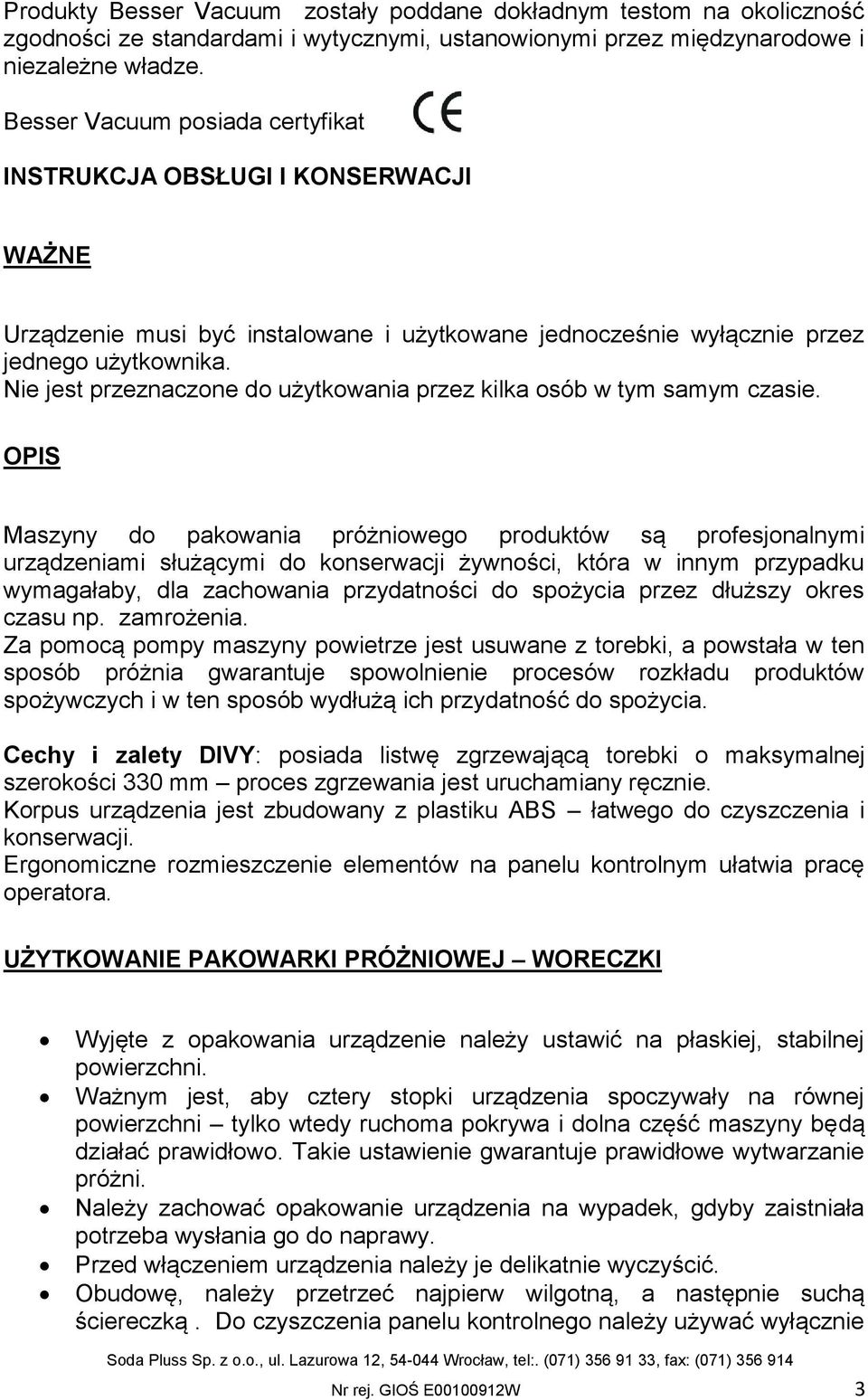 Produkty Besser Vacuum zostały poddane dokładnym testom na okoliczność zgodności ze standardami i wytycznymi, ustanowionymi przez międzynarodowe i niezależne władze.

Besser Vacuum posiada certyfikat CE

INSTRUKCJA OBSŁUGI I KONSERWACJI

WAŻNE

Urządzenie musi być instalowane i użytkowane jednocześnie wyłącznie przez jednego użytkownika.
Nie jest przeznaczone do użytkowania przez kilka osób w tym samym czasie.

OPIS

Maszyny do pakowania próżniowego produktów są profesjonalnymi urządzeniami służącymi do konserwacji żywności, która w innym przypadku wymagałaby, dla zachowania przydatności do spożycia przez dłuższy okres czasu np. zamrożenia.
Za pomocą pompy maszyny powietrze jest usuwane z torebki, a powstała w ten sposób próżnia gwarantuje spowolnienie procesów rozkładu produktów spożywczych i w ten sposób wydłużą ich przydatność do spożycia.

Cechy i zalety DIVY: posiada listwę zgrzewającą torebki o maksymalnej szerokości 330 mm – proces zgrzewania jest uruchamiany ręcznie.
Korpus urządzenia jest zbudowany z plastiku ABS – łatwego do czyszczenia i konserwacji.
Ergonomiczne rozmieszczenie elementów na panelu kontrolnym ułatwia pracę operatora.

UŻYTKOWANIE PAKOWARKI PRÓŻNIOWEJ – WORECZKI

• Wyjęte z opakowania urządzenie należy ustawić na płaskiej, stabilnej powierzchni.
• Ważnym jest, aby cztery stopki urządzenia spoczywały na równej powierzchni – tylko wtedy ruchoma pokrywa i dolna część maszyny będą działać prawidłowo. Takie ustawienie gwarantuje prawidłowe wytwarzanie próżni.
• Należy zachować opakowanie urządzenia na wypadek, gdyby zaistniała potrzeba wysłania go do naprawy.
• Przed włączeniem urządzenia należy je delikatnie wyczyścić.
• Obudowę, należy przetrzeć najpierw wilgotną, a następnie suchą ściereczką . Do czyszczenia panelu kontrolnego należy używać wyłącznie

Soda Pluss Sp. z o.o., ul. Lazurowa 12, 54-044 Wrocław, tel:. (071) 356 91 33, fax: (071) 356 914

Nr rej. GIOŚ E00100912W 3